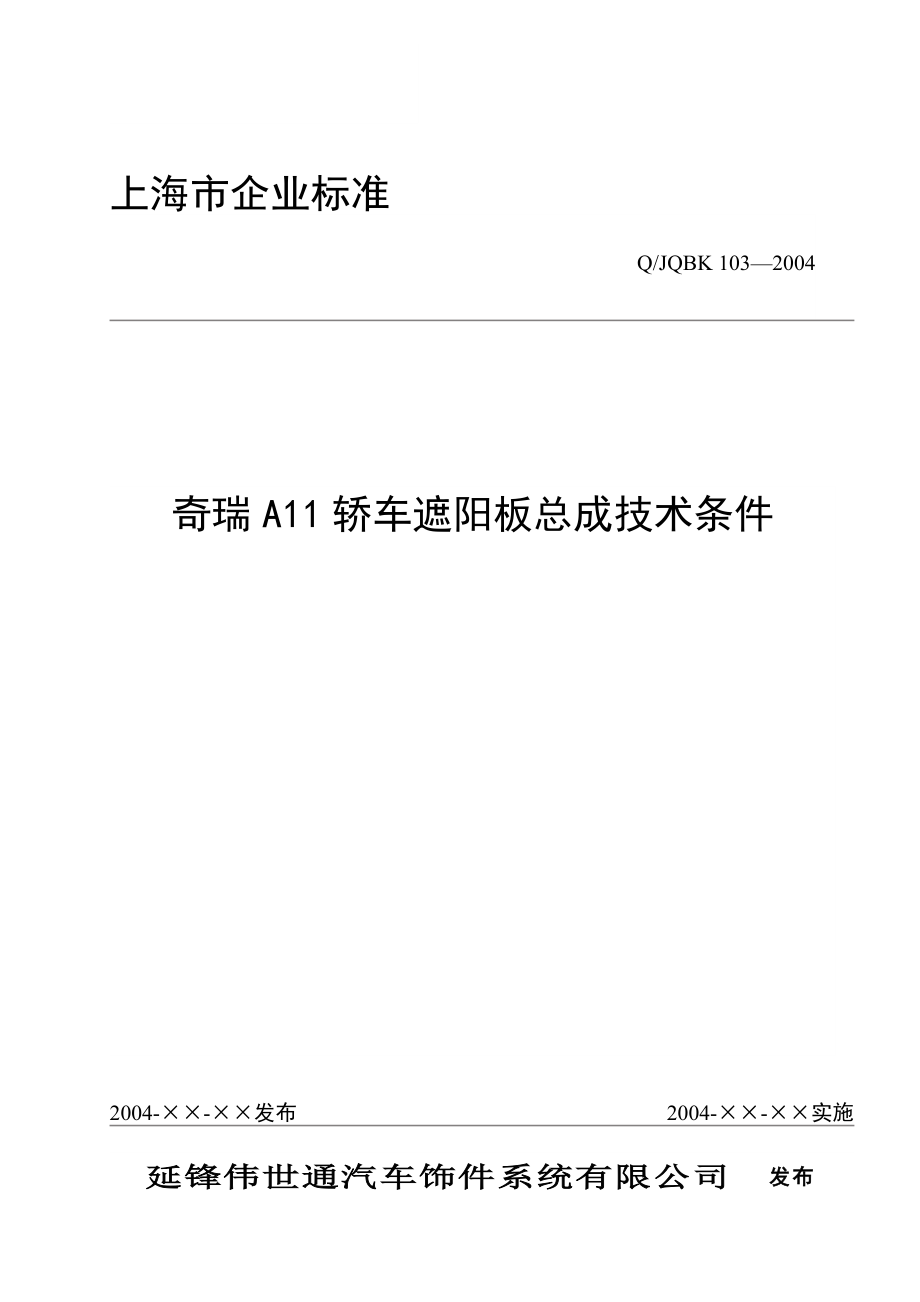 上海市企业标准

Q/JQBK 103—2004

奇瑞 A11 轿车遮阳板总成技术条件

2004-××-××发布

2004-××-××实施

延锋伟世通汽车饰件系统有限公司 发布